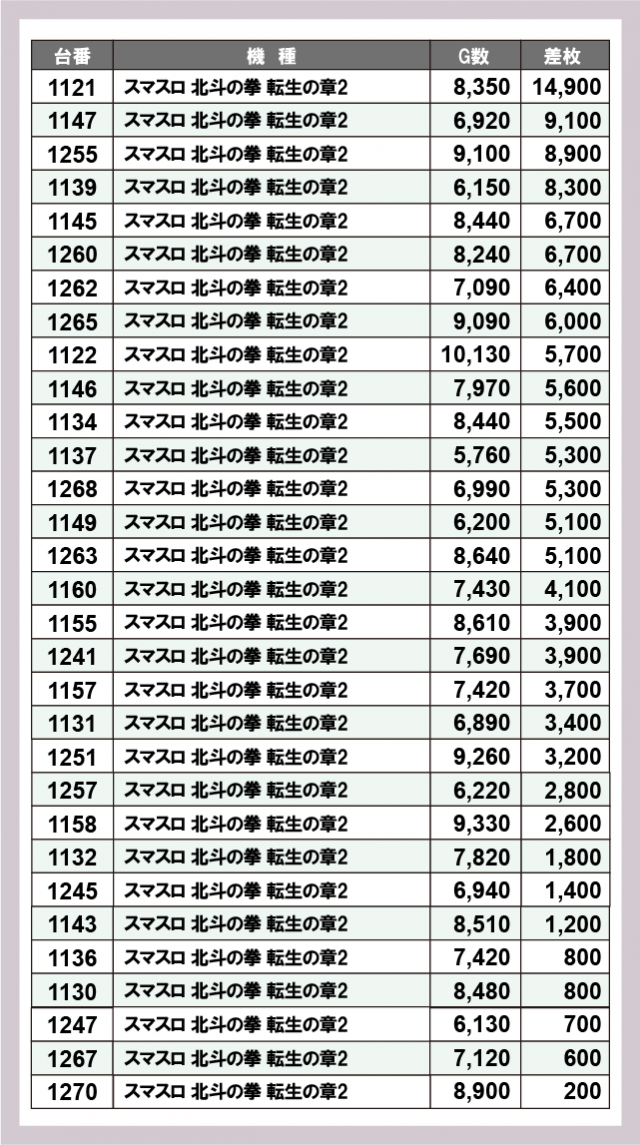 | 台番 | 機 種 | G数 | 差枚 |
|---|---|---|---|
| 1121 | スマスロ 北斗の拳 転生の章2 | 8,350 | 14,900 |
| 1147 | スマスロ 北斗の拳 転生の章2 | 6,920 | 9,100 |
| 1255 | スマスロ 北斗の拳 転生の章2 | 9,100 | 8,900 |
| 1139 | スマスロ 北斗の拳 転生の章2 | 6,150 | 8,300 |
| 1145 | スマスロ 北斗の拳 転生の章2 | 8,440 | 6,700 |
| 1260 | スマスロ 北斗の拳 転生の章2 | 8,240 | 6,700 |
| 1262 | スマスロ 北斗の拳 転生の章2 | 7,090 | 6,400 |
| 1265 | スマスロ 北斗の拳 転生の章2 | 9,090 | 6,000 |
| 1122 | スマスロ 北斗の拳 転生の章2 | 10,130 | 5,700 |
| 1146 | スマスロ 北斗の拳 転生の章2 | 7,970 | 5,600 |
| 1134 | スマスロ 北斗の拳 転生の章2 | 8,440 | 5,500 |
| 1137 | スマスロ 北斗の拳 転生の章2 | 5,760 | 5,300 |
| 1268 | スマスロ 北斗の拳 転生の章2 | 6,990 | 5,300 |
| 1149 | スマスロ 北斗の拳 転生の章2 | 6,200 | 5,100 |
| 1263 | スマスロ 北斗の拳 転生の章2 | 8,640 | 5,100 |
| 1160 | スマスロ 北斗の拳 転生の章2 | 7,430 | 4,100 |
| 1155 | スマスロ 北斗の拳 転生の章2 | 8,610 | 3,900 |
| 1241 | スマスロ 北斗の拳 転生の章2 | 7,690 | 3,900 |
| 1157 | スマスロ 北斗の拳 転生の章2 | 7,420 | 3,700 |
| 1131 | スマスロ 北斗の拳 転生の章2 | 6,890 | 3,400 |
| 1251 | スマスロ 北斗の拳 転生の章2 | 9,260 | 3,200 |
| 1257 | スマスロ 北斗の拳 転生の章2 | 6,220 | 2,800 |
| 1158 | スマスロ 北斗の拳 転生の章2 | 9,330 | 2,600 |
| 1132 | スマスロ 北斗の拳 転生の章2 | 7,820 | 1,800 |
| 1245 | スマスロ 北斗の拳 転生の章2 | 6,940 | 1,400 |
| 1143 | スマスロ 北斗の拳 転生の章2 | 8,510 | 1,200 |
| 1136 | スマスロ 北斗の拳 転生の章2 | 7,420 | 800 |
| 1130 | スマスロ 北斗の拳 転生の章2 | 8,480 | 800 |
| 1247 | スマスロ 北斗の拳 転生の章2 | 6,130 | 700 |
| 1267 | スマスロ 北斗の拳 転生の章2 | 7,120 | 600 |
| 1270 | スマスロ 北斗の拳 転生の章2 | 8,900 | 200 |